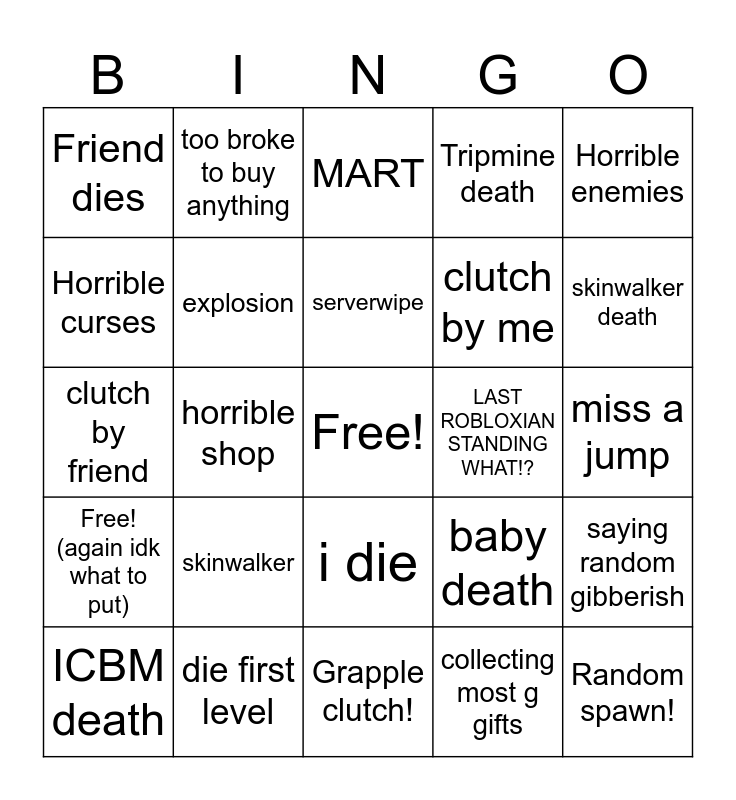 | B | I | N | G | O |
|---|---|---|---|---|
| Friend dies | too broke to buy anything | MART | Tripmine death | Horrible enemies |
| Horrible curses | explosion | serverwipe | clutch by me | skinwalker death |
| clutch by friend | horrible shop | Free! | LAST ROBLOXIAN STANDING WHAT!? | miss a jump |
| Free! (again idk what to put) | skinwalker | i die | baby death | saying random gibberish |
| ICBM death | die first level | Grapple clutch! | collecting most g gifts | Random spawn! |